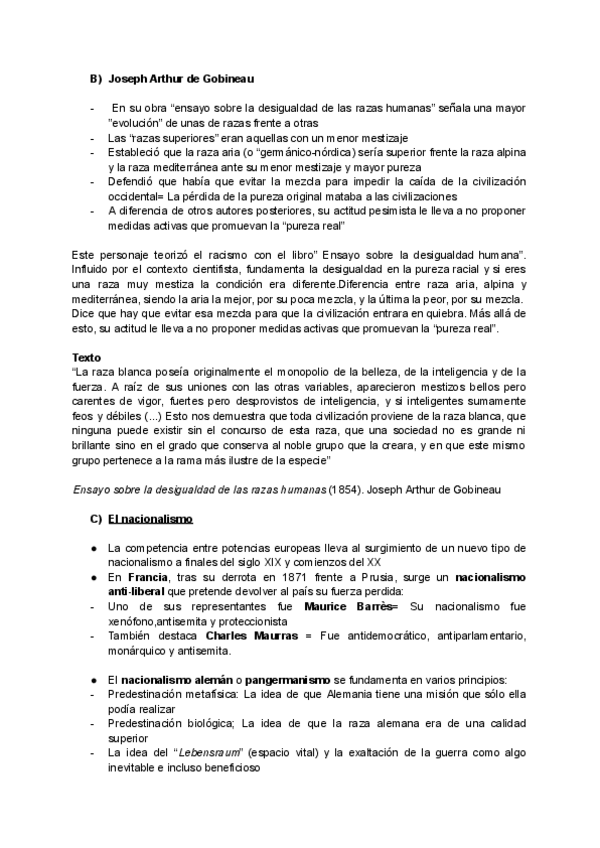 B) Joseph Arthur de Gobineau

- En su obra “ensayo sobre la desigualdad de las razas humanas” señala una mayor ”evolución” de unas de razas frente a otras
- Las “razas superiores” eran aquellas con un menor mestizaje
- Estableció que la raza aria (o “germánico-nórdica) sería superior frente la raza alpina y la raza mediterránea ante su menor mestizaje y mayor pureza
- Defendió que había que evitar la mezcla para impedir la caída de la civilización occidental= La pérdida de la pureza original mataba a las civilizaciones
- A diferencia de otros autores posteriores, su actitud pesimista le lleva a no proponer medidas activas que promuevan la “pureza real”

Este personaje teorizó el racismo con el libro” Ensayo sobre la desigualdad humana”. Influido por el contexto cientifista, fundamenta la desigualdad en la pureza racial y si eres una raza muy mestiza la condición era diferente.Diferencia entre raza aria, alpina y mediterránea, siendo la aria la mejor, por su poca mezcla, y la última la peor, por su mezcla. Dice que hay que evitar esa mezcla para que la civilización entrara en quiebra. Más allá de esto, su actitud le lleva a no proponer medidas activas que promuevan la “pureza real”.

Texto
“La raza blanca poseía originalmente el monopolio de la belleza, de la inteligencia y de la fuerza. A raíz de sus uniones con las otras variables, aparecieron mestizos bellos pero carentes de vigor, fuertes pero desprovistos de inteligencia, y si inteligentes sumamente feos y débiles (...) Esto nos demuestra que toda civilización proviene de la raza blanca, que ninguna puede existir sin el concurso de esta raza, que una sociedad no es grande ni brillante sino en el grado que conserva al noble grupo que la creara, y en que este mismo grupo pertenece a la rama más ilustre de la especie”

Ensayo sobre la desigualdad de las razas humanas (1854). Joseph Arthur de Gobineau

C) El nacionalismo

● La competencia entre potencias europeas lleva al surgimiento de un nuevo tipo de nacionalismo a finales del siglo XIX y comienzos del XX
● En Francia, tras su derrota en 1871 frente a Prusia, surge un nacionalismo anti-liberal que pretende devolver al país su fuerza perdida:
- Uno de sus representantes fue Maurice Barrès= Su nacionalismo fue xenófono,antisemita y proteccionista
- También destaca Charles Maurras = Fue antidemocrático, antiparlamentario, monárquico y antisemita.

● El nacionalismo alemán o pangermanismo se fundamenta en varios principios:
- Predestinación metafísica: La idea de que Alemania tiene una misión que sólo ella podía realizar
- Predestinación biológica; La idea de que la raza alemana era de una calidad superior
- La idea del “Lebensraum” (espacio vital) y la exaltación de la guerra como algo inevitable e incluso beneficioso